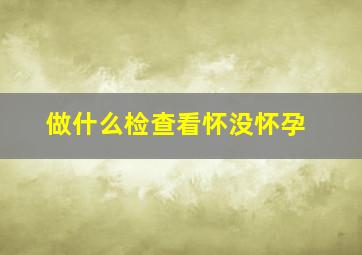 做什么检查看怀没怀孕